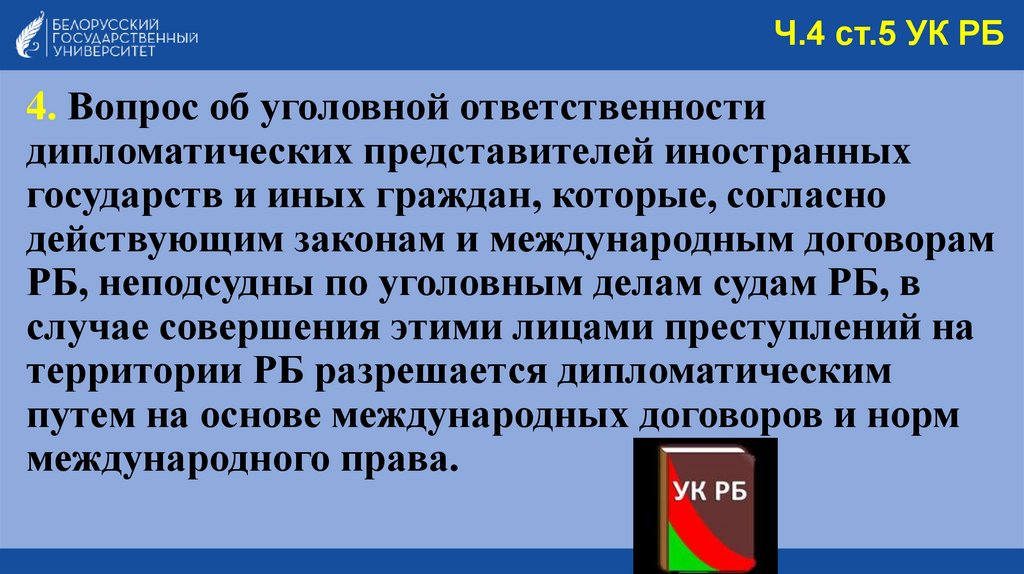 БЕЛОРУССКИЙ ГОСУДАРСТВЕННЫЙ УНИВЕРСИТЕТ

Ч.4 ст.5 УК РБ

4. Вопрос об уголовной ответственности дипломатических представителей иностранных государств и иных граждан, которые, согласно действующим законам и международным договорам РБ, неподсудны по уголовным делам судам РБ, в случае совершения этими лицами преступлений на территории РБ разрешается дипломатическим путем на основе международных договоров и норм международного права.

УК РБ